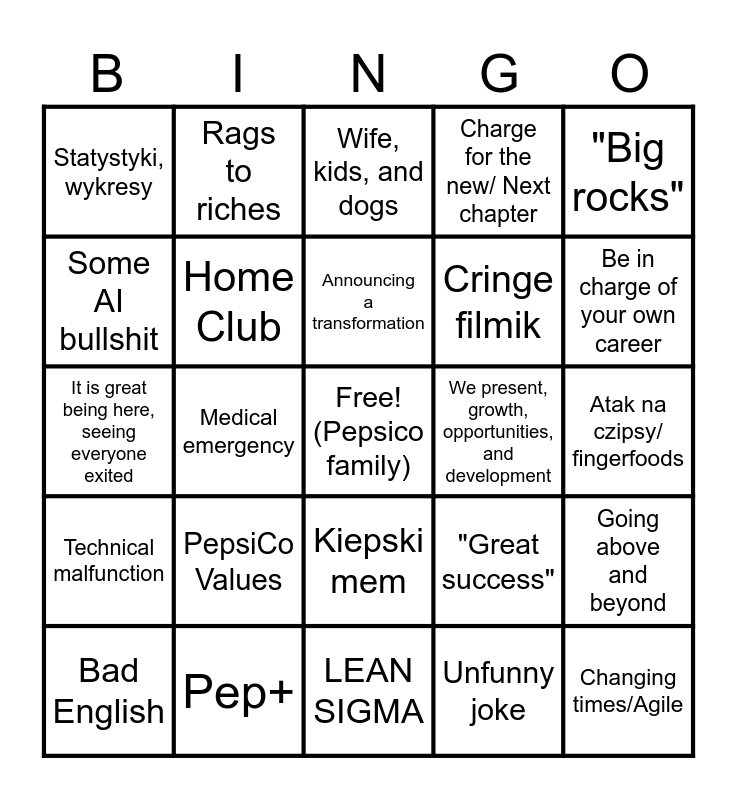 | B | I | N | G | O |
|---|---|---|---|---|
| Statystyki, wykresy | Rags to riches | Wife, kids, and dogs | Charge for the new/ Next chapter | "Big rocks" |
| Some AI bullshit | Home Club | Announcing a transformation | Cringe filmik | Be in charge of your own career |
| It is great being here, seeing everyone exited | Medical emergency | Free! (Pepsico family) | We present, growth, opportunities, and development | Atak na czipsy/ fingerfoods |
| Technical malfunction | PepsiCo Values | Kiepski mem | "Great success" | Going above and beyond |
| Bad English | Pep+ | LEAN SIGMA | Unfunny joke | Changing times/Agile |